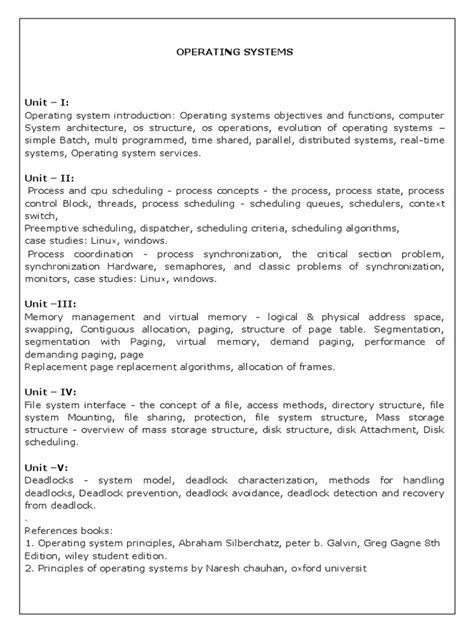 OPERATING SYSTEMS

Unit – I:
Operating system introduction: Operating systems objectives and functions, computer System architecture, os structure, os operations, evolution of operating systems – simple Batch, multi programmed, time shared, parallel, distributed systems, real-time systems, Operating system services.

Unit – II:
Process and cpu scheduling - process concepts - the process, process state, process control Block, threads, process scheduling - scheduling queues, schedulers, context switch,
Preemptive scheduling, dispatcher, scheduling criteria, scheduling algorithms, case studies: Linux, windows.
Process coordination - process synchronization, the critical section problem, synchronization Hardware, semaphores, and classic problems of synchronization, monitors, case studies: Linux, windows.

Unit –III:
Memory management and virtual memory - logical & physical address space, swapping, Contiguous allocation, paging, structure of page table. Segmentation, segmentation with Paging, virtual memory, demand paging, performance of demanding paging, page
Replacement page replacement algorithms, allocation of frames.

Unit – IV:
File system interface - the concept of a file, access methods, directory structure, file system Mounting, file sharing, protection, file system structure, Mass storage structure - overview of mass storage structure, disk structure, disk Attachment, Disk scheduling.

Unit –V:
Deadlocks - system model, deadlock characterization, methods for handling deadlocks, Deadlock prevention, deadlock avoidance, deadlock detection and recovery from deadlock.
.
References books:
1. Operating system principles, Abraham Silberchatz, peter b. Galvin, Greg Gagne 8th Edition, wiley student edition.
2. Principles of operating systems by Naresh chauhan, oxford universit